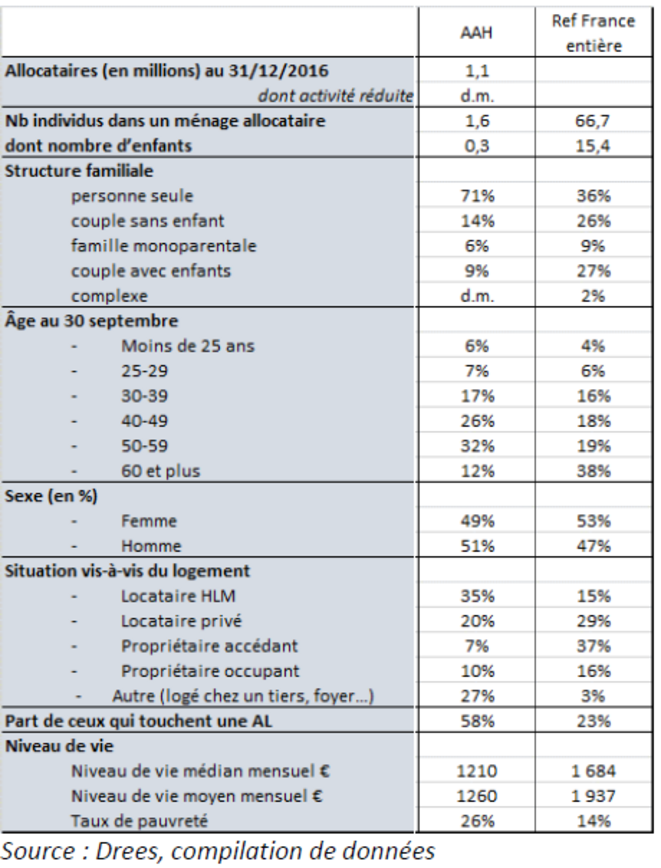 |  | AAH | Ref France entière |
|---|---|---|
| Allocataires (en millions) au 31/12/2016 | 1,1 |  |
| dont activité réduite | d.m. |  |
| Nb individus dans un ménage allocataire | 1,6 | 66,7 |
| dont nombre d'enfants | 0,3 | 15,4 |
| Structure familiale |  |  |
| personne seule | 71% | 36% |
| couple sans enfant | 14% | 26% |
| famille monoparentale | 6% | 9% |
| couple avec enfants | 9% | 27% |
| complexe | d.m. | 2% |
| Âge au 30 septembre |  |  |
| - Moins de 25 ans | 6% | 4% |
| - 25-29 | 7% | 6% |
| - 30-39 | 17% | 16% |
| - 40-49 | 26% | 18% |
| - 50-59 | 32% | 19% |
| - 60 et plus | 12% | 38% |
| Sexe (en %) |  |  |
| - Femme | 49% | 53% |
| - Homme | 51% | 47% |
| Situation vis-à-vis du logement |  |  |
| - Locataire HLM | 35% | 15% |
| - Locataire privé | 20% | 29% |
| - Propriétaire accédant | 7% | 37% |
| - Propriétaire occupant | 10% | 16% |
| - Autre (logé chez un tiers, foyer...) | 27% | 3% |
| Part de ceux qui touchent une AL | 58% | 23% |
| Niveau de vie |  |  |
| Niveau de vie médian mensuel € | 1210 | 1 684 |
| Niveau de vie moyen mensuel € | 1260 | 1 937 |
| Taux de pauvreté | 26% | 14% |

Source : Drees, compilation de données